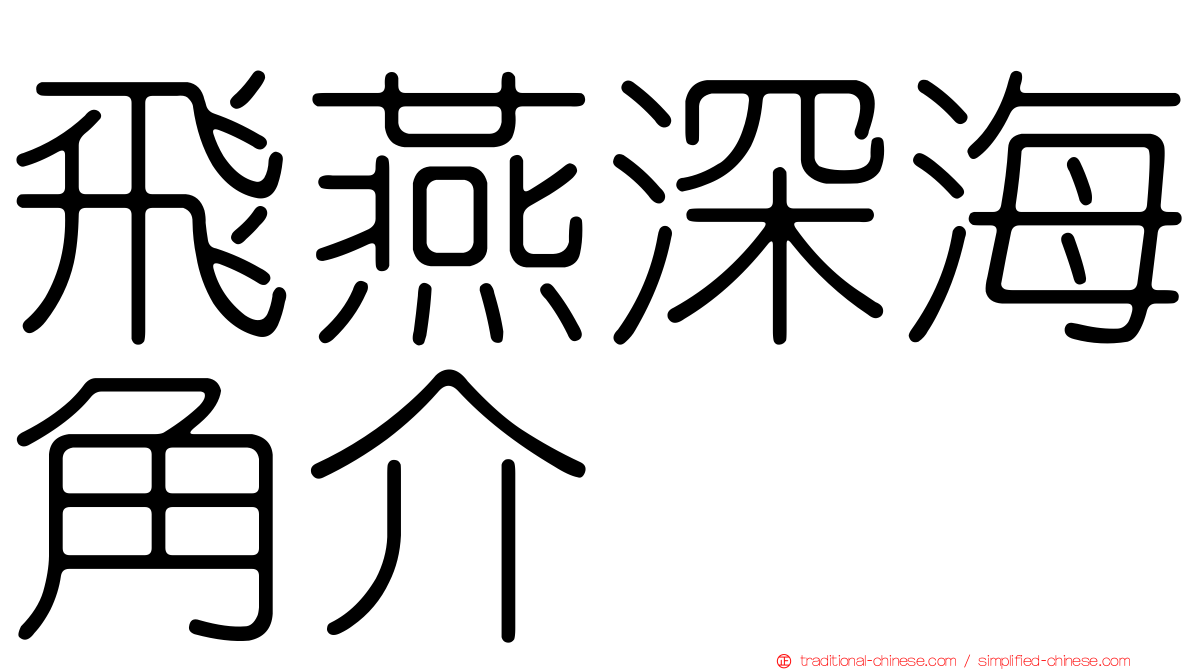 飛燕深海角介

正 traditional-chinese.com / simplified-chinese.com